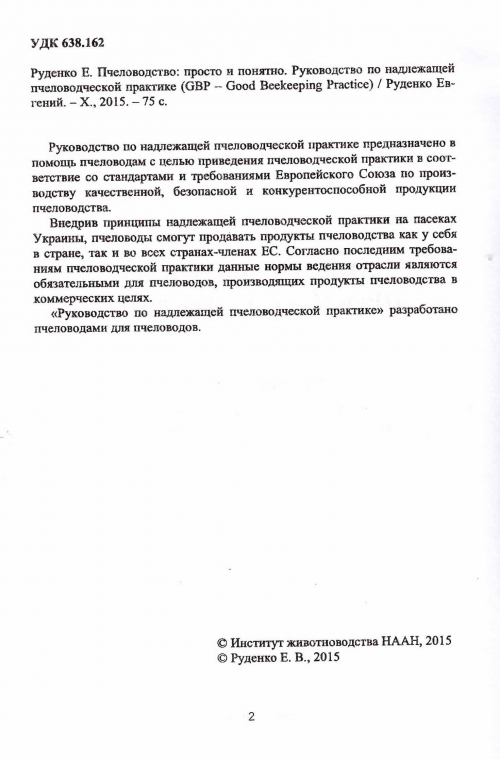 УДК 638.162

Руденко Е. Пчеловодство: просто и понятно. Руководство по надлежащей пчеловодческой практике (GBP – Good Beekeeping Practice) / Руденко Евгений. – Х., 2015. – 75 с.

Руководство по надлежащей пчеловодческой практике предназначено в помощь пчеловодам с целью приведения пчеловодческой практики в соответствие со стандартами и требованиями Европейского Союза по производству качественной, безопасной и конкурентоспособной продукции пчеловодства.

Внедрив принципы надлежащей пчеловодческой практики на пасеках Украины, пчеловоды смогут продавать продукты пчеловодства как у себя в стране, так и во всех странах-членах ЕС. Согласно последним требованиям пчеловодческой практики данные нормы ведения отрасли являются обязательными для пчеловодов, производящих продукты пчеловодства в коммерческих целях.

«Руководство по надлежащей пчеловодческой практике» разработано пчеловодами для пчеловодов.

© Институт животноводства НААН, 2015
© Руденко Е. В., 2015

2